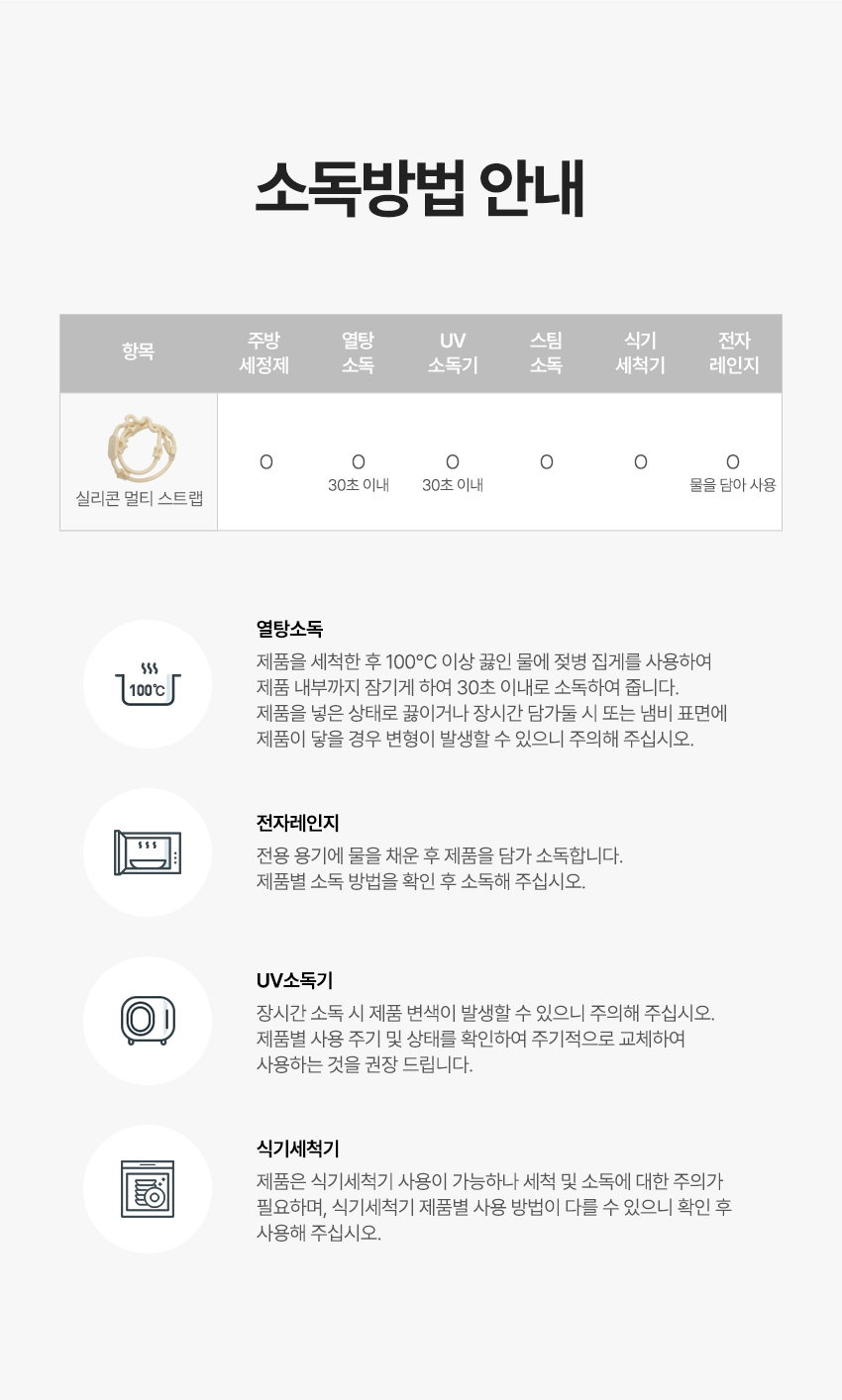 소독방법 안내

| 항목 | 주방 세정제 | 열탕 소독 | UV 소독기 | 스팀 소독 | 식기 세척기 | 전자 레인지 |
|---|---|---|---|---|---|---|
| 실리콘 멀티 스트랩 | O | O 30초 이내 | O 30초 이내 | O | O | O 물을 담아 사용 |

100℃

열탕소독
제품을 세척한 후 100°C 이상 끓인 물에 젖병 집게를 사용하여 제품 내부까지 잠기게 하여 30초 이내로 소독하여 줍니다. 제품을 넣은 상태로 끓이거나 장시간 담가둘 시 또는 냄비 표면에 제품이 닿을 경우 변형이 발생할 수 있으니 주의해 주십시오.

전자레인지
전용 용기에 물을 채운 후 제품을 담가 소독합니다. 제품별 소독 방법을 확인 후 소독해 주십시오.

UV소독기
장시간 소독 시 제품 변색이 발생할 수 있으니 주의해 주십시오. 제품별 사용 주기 및 상태를 확인하여 주기적으로 교체하여 사용하는 것을 권장 드립니다.

식기세척기
제품은 식기세척기 사용이 가능하나 세척 및 소독에 대한 주의가 필요하며, 식기세척기 제품별 사용 방법이 다를 수 있으니 확인 후 사용해 주십시오.